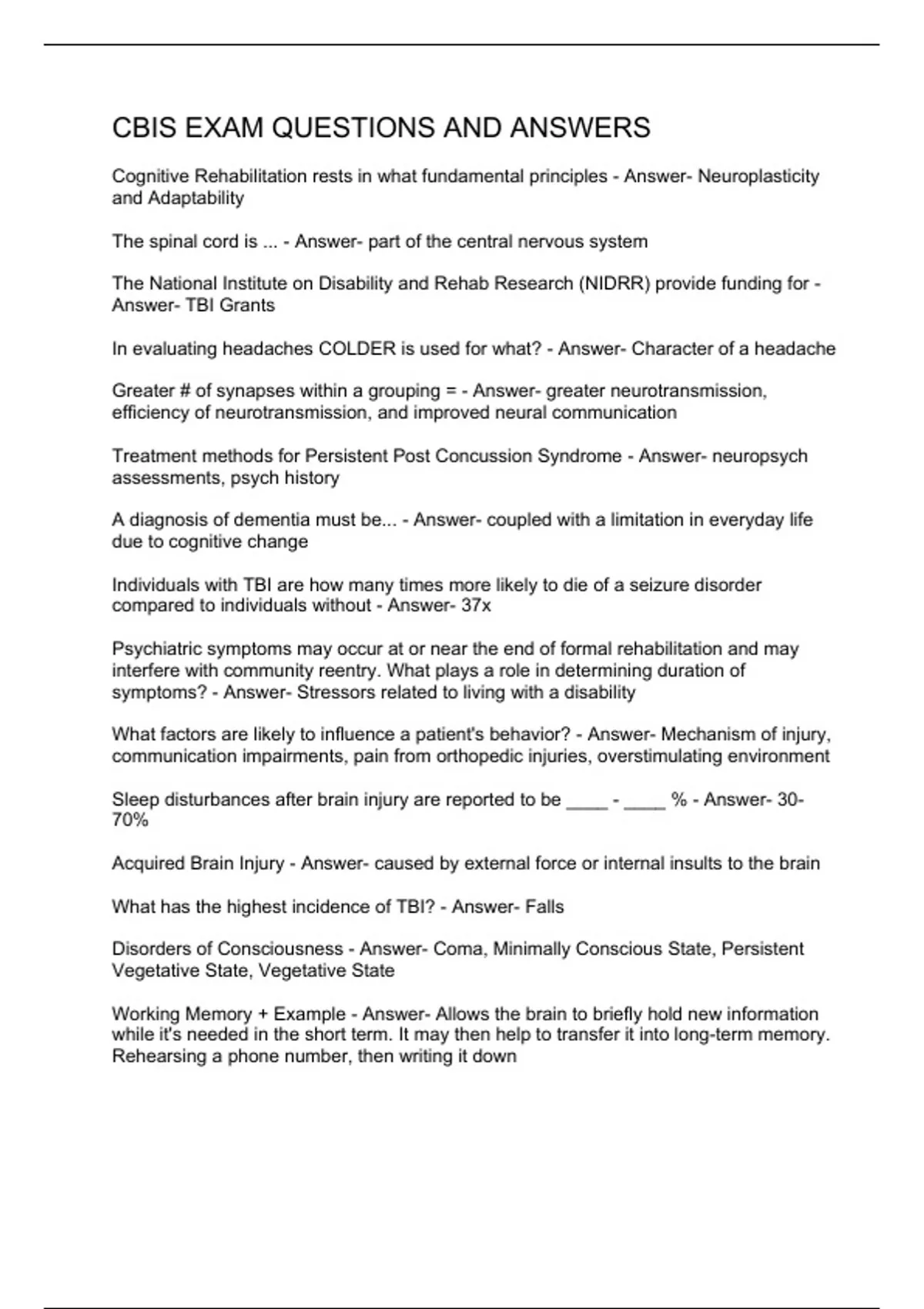 CBIS EXAM QUESTIONS AND ANSWERS

Cognitive Rehabilitation rests in what fundamental principles - Answer- Neuroplasticity and Adaptability

The spinal cord is ... - Answer- part of the central nervous system

The National Institute on Disability and Rehab Research (NIDRR) provide funding for - Answer- TBI Grants

In evaluating headaches COLDER is used for what? - Answer- Character of a headache

Greater # of synapses within a grouping = - Answer- greater neurotransmission, efficiency of neurotransmission, and improved neural communication

Treatment methods for Persistent Post Concussion Syndrome - Answer- neuropsych assessments, psych history

A diagnosis of dementia must be... - Answer- coupled with a limitation in everyday life due to cognitive change

Individuals with TBI are how many times more likely to die of a seizure disorder compared to individuals without - Answer- 37x

Psychiatric symptoms may occur at or near the end of formal rehabilitation and may interfere with community reentry. What plays a role in determining duration of symptoms? - Answer- Stressors related to living with a disability

What factors are likely to influence a patient's behavior? - Answer- Mechanism of injury, communication impairments, pain from orthopedic injuries, overstimulating environment

Sleep disturbances after brain injury are reported to be ____ - ____ % - Answer- 30-70%

Acquired Brain Injury - Answer- caused by external force or internal insults to the brain

What has the highest incidence of TBI? - Answer- Falls

Disorders of Consciousness - Answer- Coma, Minimally Conscious State, Persistent Vegetative State, Vegetative State

Working Memory + Example - Answer- Allows the brain to briefly hold new information while it's needed in the short term. It may then help to transfer it into long-term memory. Rehearsing a phone number, then writing it down